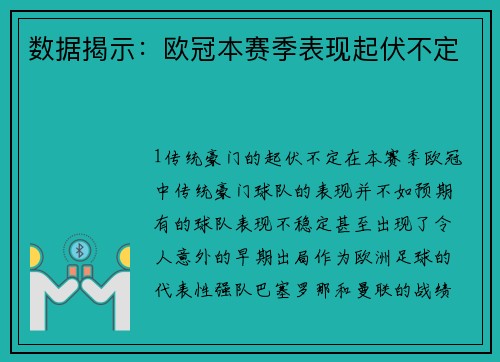 数据揭示：欧冠本赛季表现起伏不定

1传统豪门的起伏不定在本赛季欧冠中传统豪门球队的表现并不如预期有的球队表现不稳定甚至出现了令人意外的早期出局作为欧洲足球的代表性强队巴塞罗那和曼联的战绩